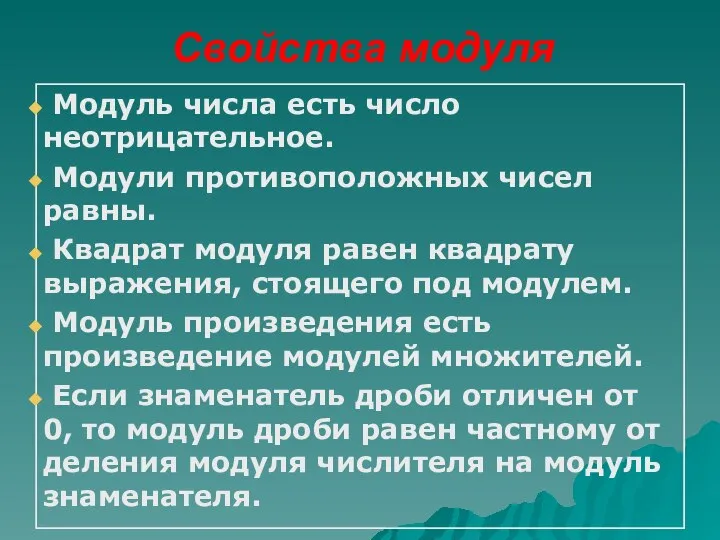 Свойства модуля

Модуль числа есть число неотрицательное.

Модули противоположных чисел равны.

Квадрат модуля равен квадрату выражения, стоящего под модулем.

Модуль произведения есть произведение модулей множителей.

Если знаменатель дроби отличен от 0, то модуль дроби равен частному от деления модуля числителя на модуль знаменателя.